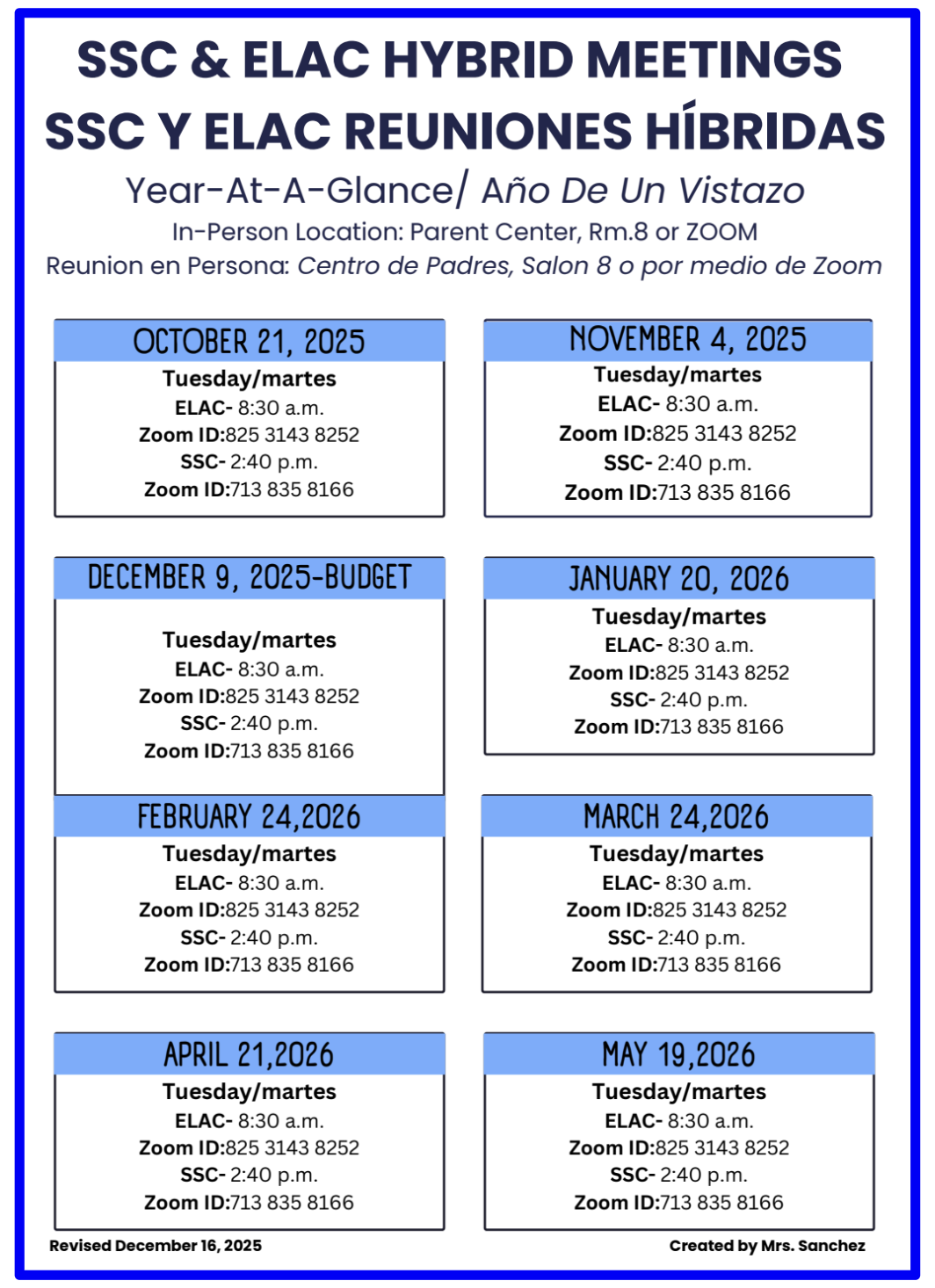 SSC & ELAC HYBRID MEETINGS
SSC Y ELAC REUNIONES HÍBRIDAS

Year-At-A-Glance/ Año De Un Vistazo

In-Person Location: Parent Center, Rm.8 or ZOOM

Reunion en Persona: Centro de Padres, Salon 8 o por medio de Zoom

OCTOBER 21, 2025
Tuesday/martes
ELAC- 8:30 a.m.
Zoom ID:825 3143 8252
SSC- 2:40 p.m.
Zoom ID:713 835 8166

NOVEMBER 4, 2025
Tuesday/martes
ELAC- 8:30 a.m.
Zoom ID:825 3143 8252
SSC- 2:40 p.m.
Zoom ID:713 835 8166

DECEMBER 9, 2025-BUDGET
Tuesday/martes
ELAC- 8:30 a.m.
Zoom ID:825 3143 8252
SSC- 2:40 p.m.
Zoom ID:713 835 8166

JANUARY 20, 2026
Tuesday/martes
ELAC- 8:30 a.m.
Zoom ID:825 3143 8252
SSC- 2:40 p.m.
Zoom ID:713 835 8166

FEBRUARY 24,2026
Tuesday/martes
ELAC- 8:30 a.m.
Zoom ID:825 3143 8252
SSC- 2:40 p.m.
Zoom ID:713 835 8166

MARCH 24,2026
Tuesday/martes
ELAC- 8:30 a.m.
Zoom ID:825 3143 8252
SSC- 2:40 p.m.
Zoom ID:713 835 8166

APRIL 21,2026
Tuesday/martes
ELAC- 8:30 a.m.
Zoom ID:825 3143 8252
SSC- 2:40 p.m.
Zoom ID:713 835 8166

MAY 19,2026
Tuesday/martes
ELAC- 8:30 a.m.
Zoom ID:825 3143 8252
SSC- 2:40 p.m.
Zoom ID:713 835 8166

Revised December 16, 2025

Created by Mrs. Sanchez